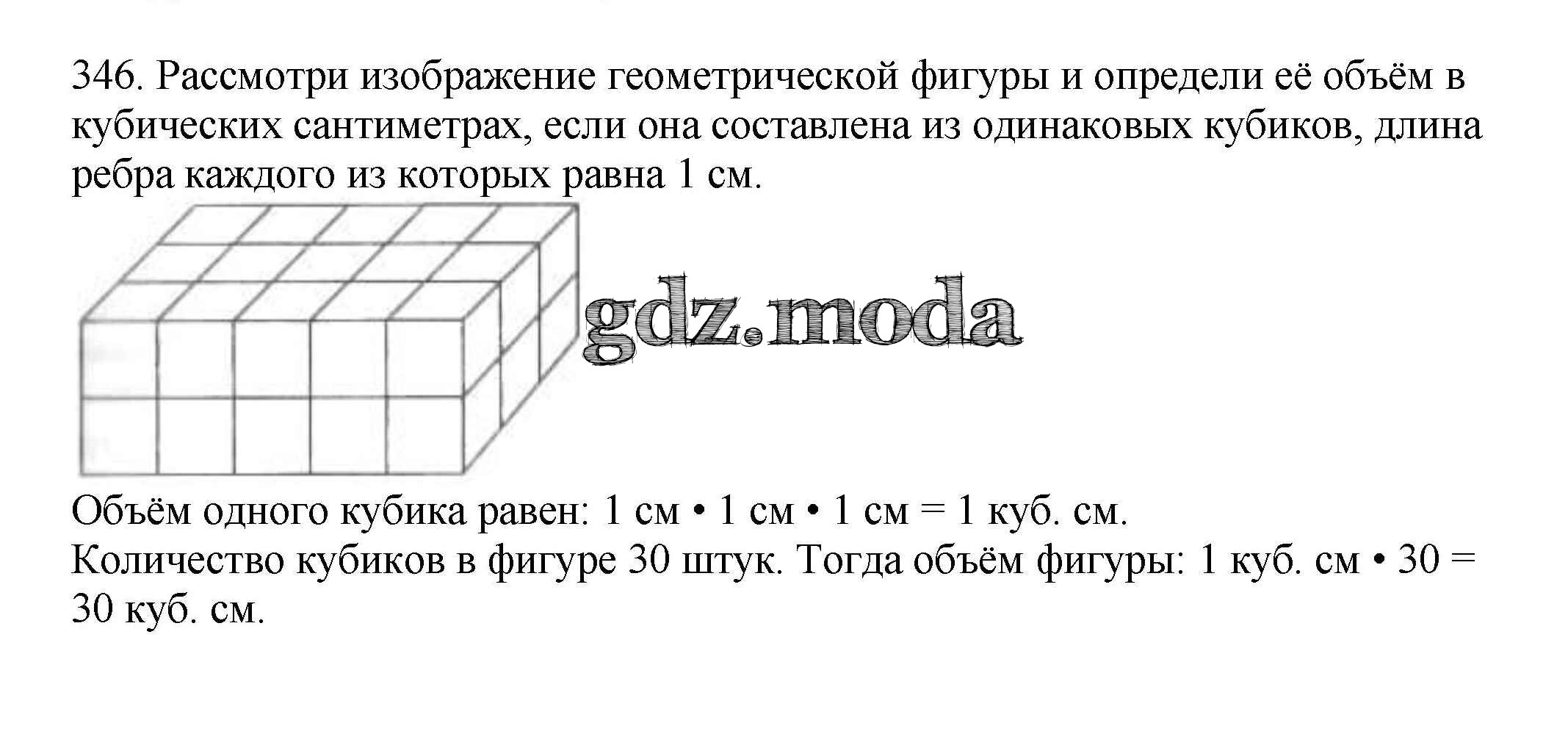 346. Рассмотри изображение геометрической фигуры и определи её объём в кубических сантиметрах, если она составлена из одинаковых кубиков, длина ребра каждого из которых равна 1 см.

gdz.moda

Объём одного кубика равен: 1 см • 1 см • 1 см = 1 куб. см.
Количество кубиков в фигуре 30 штук. Тогда объём фигуры: 1 куб. см • 30 = 30 куб. см.